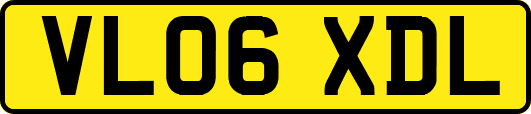 VL06 XDL